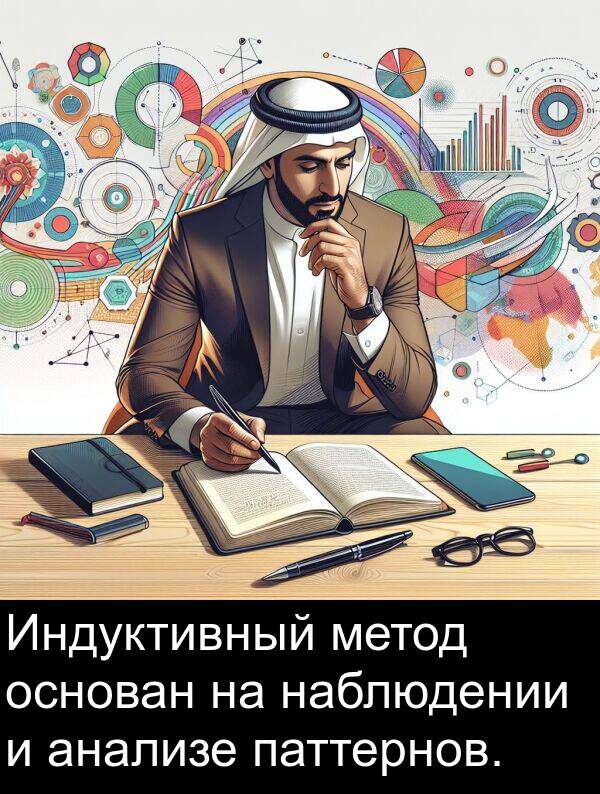 Индуктивный метод основан на наблюдении и анализе паттернов.